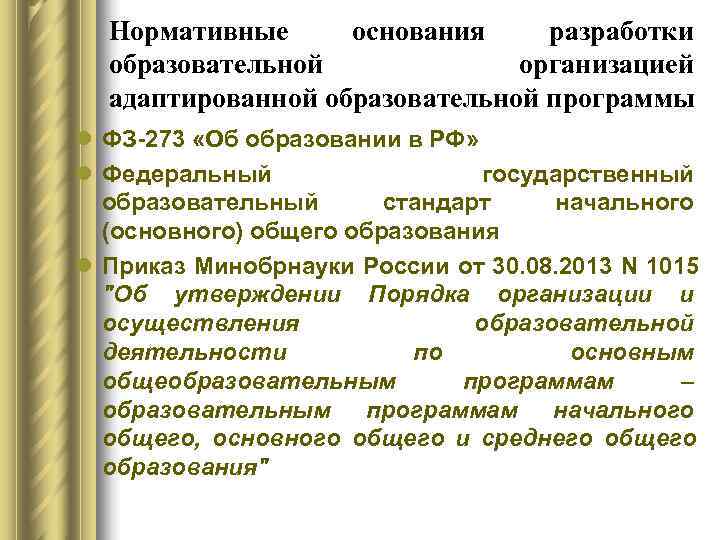 Нормативные основания разработки образовательной организацией адаптированной образовательной программы

ФЗ-273 «Об образовании в РФ»

Федеральный государственный образовательный стандарт начального (основного) общего образования

Приказ Минобрнауки России от 30.08.2013 N 1015 "Об утверждении Порядка организации и осуществления образовательной деятельности по основным общеобразовательным программам – образовательным программам начального общего, основного общего и среднего общего образования"